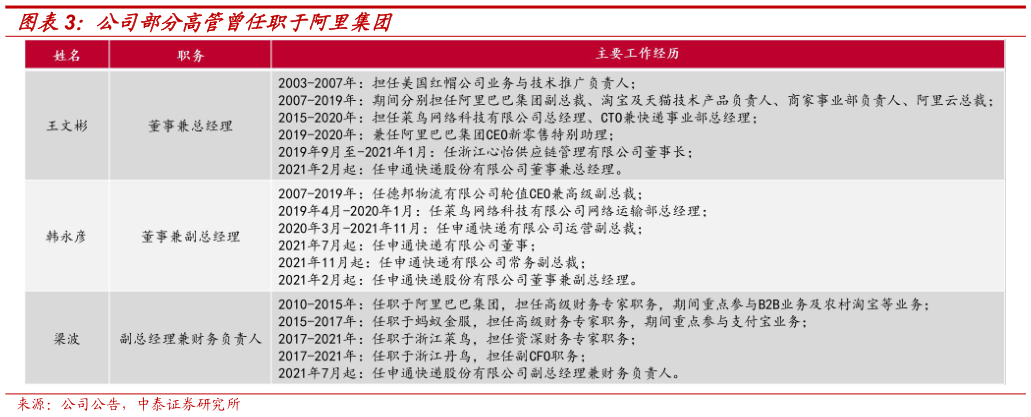 图表 3：公司部分高管曾任职于阿里集团

| 姓名 | 职务 | 主要工作经历 |
|---|---|---|
| 王文彬 | 董事兼总经理 | 2003-2007年：担任美国红帽公司业务与技术推广负责人；<br>2007-2019年：期间分别担任阿里巴巴集团副总裁、淘宝及天猫技术产品负责人、商家事业部负责人、阿里云总裁；<br>2015-2020年：担任菜鸟网络科技有限公司总经理、CTO兼快递事业部总经理；<br>2019-2020年：兼任阿里巴巴集团CEO新零售特别助理；<br>2019年9月至-2021年1月：任浙江心怡供应链管理有限公司董事长；<br>2021年2月起：任申通快递股份有限公司董事兼总经理。 |
| 韩永彦 | 董事兼副总经理 | 2007-2019年：任德邦物流有限公司轮值CEO兼高级副总裁；<br>2019年4月-2020年1月：任菜鸟网络科技有限公司网络运输部总经理；<br>2020年3月-2021年11月：任申通快递有限公司运营副总裁；<br>2021年7月起：任申通快递有限公司董事；<br>2021年11月起：任申通快递有限公司常务副总裁；<br>2021年2月起：任申通快递股份有限公司董事兼副总经理。 |
| 梁波 | 副总经理兼财务负责人 | 2010-2015年：任职于阿里巴巴集团，担任高级财务专家职务，期间重点参与B2B业务及农村淘宝等业务；<br>2015-2017年：任职于蚂蚁金服，担任高级财务专家职务，期间重点参与支付宝业务；<br>2017-2021年：任职于浙江菜鸟，担任资深财务专家职务；<br>2017-2021年：任职于浙江丹鸟，担任副CFO职务；<br>2021年7月起：任申通快递股份有限公司副总经理兼财务负责人。 |

来源：公司公告，中泰证券研究所